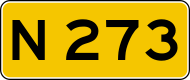 N 273